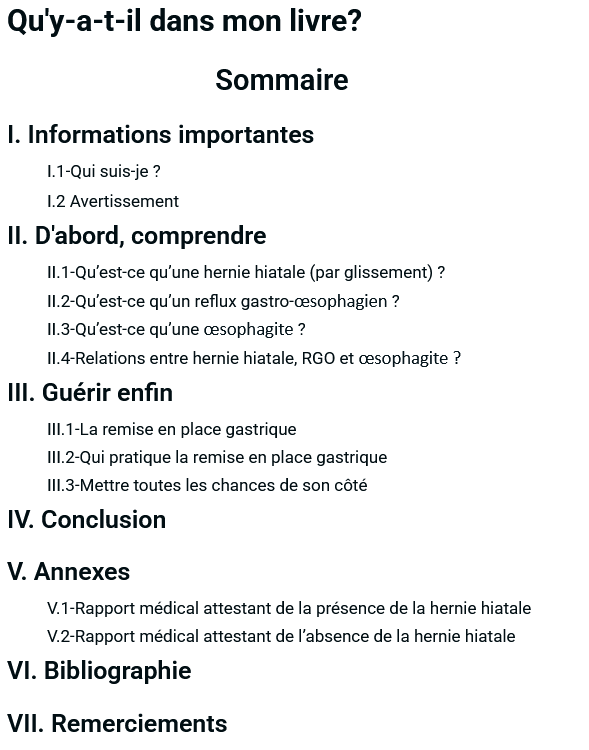 Qu'y-a-t-il dans mon livre?

Sommaire

I. Informations importantes

I.1-Qui suis-je ?

I.2 Avertissement

II. D'abord, comprendre

II.1-Qu'est-ce qu'une hernie hiatale (par glissement) ?

II.2-Qu'est-ce qu'un reflux gastro-œsophagien ?

II.3-Qu'est-ce qu'une œsophagite ?

II.4-Relations entre hernie hiatale, RGO et œsophagite ?

III. Guérir enfin

III.1-La remise en place gastrique

III.2-Qui pratique la remise en place gastrique

III.3-Mettre toutes les chances de son côté

IV. Conclusion

V. Annexes

V.1-Rapport médical attestant de la présence de la hernie hiatale

V.2-Rapport médical attestant de l'absence de la hernie hiatale

VI. Bibliographie

VII. Remerciements